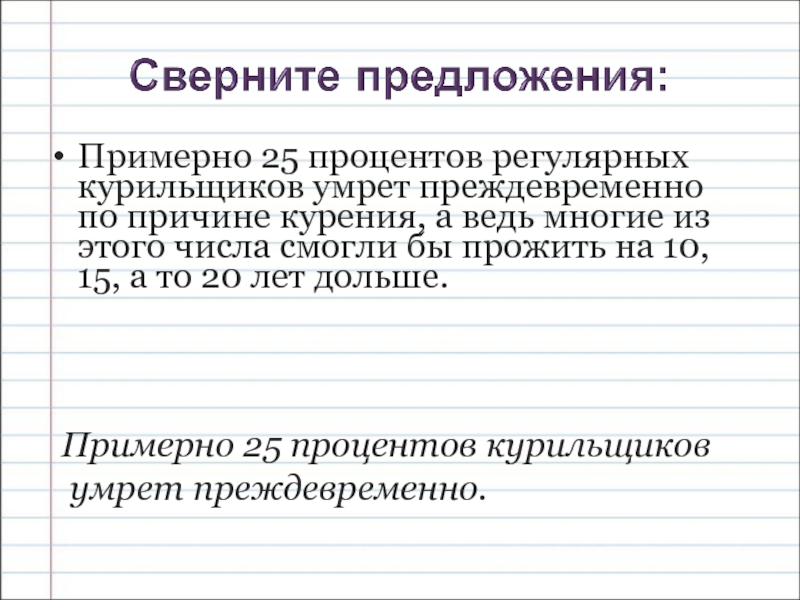 Сверните предложения:

• Примерно 25 процентов регулярных курильщиков умрет преждевременно по причине курения, а ведь многие из этого числа смогли бы прожить на 10, 15, а то 20 лет дольше.

Примерно 25 процентов курильщиков умрет преждевременно.